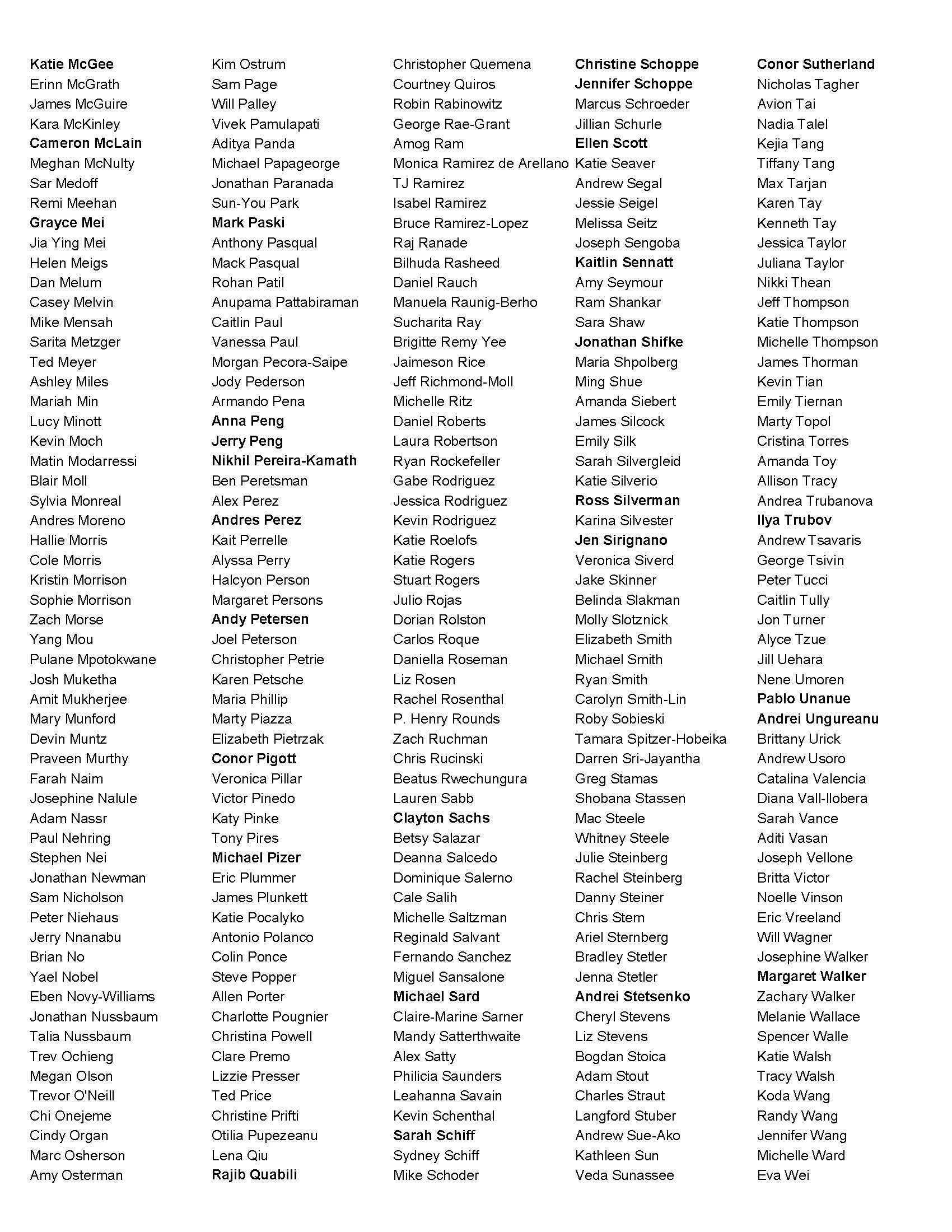 Katie McGee
Erinn McGrath
James McGuire
Kara McKinley
Cameron McLain
Meghan McNulty
Sar Medoff
Remi Meehan
Grayce Mei
Jia Ying Mei
Helen Meigs
Dan Melum
Casey Melvin
Mike Mensah
Sarita Metzger
Ted Meyer
Ashley Miles
Mariah Min
Lucy Minott
Kevin Moch
Matin Modarressi
Blair Moll
Sylvia Monreal
Andres Moreno
Hallie Morris
Cole Morris
Kristin Morrison
Sophie Morrison
Zach Morse
Yang Mou
Pulane Mpotokwane
Josh Muketha
Amit Mukherjee
Mary Munford
Devin Muntz
Praveen Murthy
Farah Naim
Josephine Nalule
Adam Nassr
Paul Nehring
Stephen Nei
Jonathan Newman
Sam Nicholson
Peter Niehaus
Jerry Nnanabu
Brian No
Yael Nobel
Eben Novy-Williams
Jonathan Nussbaum
Talia Nussbaum
Trev Ochieng
Megan Olson
Trevor O'Neill
Chi Onejeme
Cindy Organ
Marc Osherson
Amy Osterman

Kim Ostrum
Sam Page
Will Palley
Vivek Pamulapati
Aditya Panda
Michael Papageorge
Jonathan Paranada
Sun-You Park
Mark Paski
Anthony Pasqual
Mack Pasqual
Rohan Patil
Anupama Pattabiraman
Caitlin Paul
Vanessa Paul
Morgan Pecora-Saipe
Jody Pederson
Armando Pena
Anna Peng
Jerry Peng
Nikhil Pereira-Kamath
Ben Peretsman
Alex Perez
Andres Perez
Kait Perrelle
Alyssa Perry
Halcyon Person
Margaret Persons
Andy Petersen
Joel Peterson
Christopher Petrie
Karen Petsche
Maria Phillip
Marty Piazza
Elizabeth Pietrzak
Conor Pigott
Veronica Pillar
Victor Pinedo
Katy Pinke
Tony Pires
Michael Pizer
Eric Plummer
James Plunkett
Katie Pocalyko
Antonio Polanco
Colin Ponce
Steve Popper
Allen Porter
Charlotte Pougnier
Christina Powell
Clare Premo
Lizzie Presser
Ted Price
Christine Prifti
Otilia Pupezeanu
Lena Qiu
Rajib Quabili

Christopher Quemena
Courtney Quiros
Robin Rabinowitz
George Rae-Grant
Amog Ram
Monica Ramirez de Arellano
TJ Ramirez
Isabel Ramirez
Bruce Ramirez-Lopez
Raj Ranade
Bilhuda Rasheed
Daniel Rauch
Manuela Raunig-Berho
Sucharita Ray
Brigitte Remy Yee
Jaimeson Rice
Jeff Richmond-Moll
Michelle Ritz
Daniel Roberts
Laura Robertson
Ryan Rockefeller
Gabe Rodriguez
Jessica Rodriguez
Kevin Rodriguez
Katie Roelofs
Katie Rogers
Stuart Rogers
Julio Rojas
Dorian Rolston
Carlos Roque
Daniella Roseman
Liz Rosen
Rachel Rosenthal
P. Henry Rounds
Zach Ruchman
Chris Rucinski
Beatus Rwechungura
Lauren Sabb
Clayton Sachs
Betsy Salazar
Deanna Salcedo
Dominique Salerno
Cale Salih
Michelle Saltzman
Reginald Salvant
Fernando Sanchez
Miguel Sansalone
Michael Sard
Claire-Marine Sarner
Mandy Satterthwaite
Alex Satty
Philicia Saunders
Leahanna Savain
Kevin Schenthal
Sarah Schiff
Sydney Schiff
Mike Schoder

Christine Schoppe
Jennifer Schoppe
Marcus Schroeder
Jillian Schurle
Ellen Scott
Katie Seaver
Andrew Segal
Jessie Seigel
Melissa Seitz
Joseph Sengoba
Kaitlin Sennatt
Amy Seymour
Ram Shankar
Sara Shaw
Jonathan Shifke
Maria Shpolberg
Ming Shue
Amanda Siebert
James Silcock
Emily Silk
Sarah Silvergleid
Katie Silverio
Ross Silverman
Karina Silvester
Jen Sirignano
Veronica Siverd
Jake Skinner
Belinda Slakman
Molly Slotznick
Elizabeth Smith
Michael Smith
Ryan Smith
Carolyn Smith-Lin
Roby Sobieski
Tamara Spitzer-Hobeika
Darren Sri-Jayantha
Greg Stamas
Shobana Stassen
Mac Steele
Whitney Steele
Julie Steinberg
Rachel Steinberg
Danny Steiner
Chris Stem
Ariel Sternberg
Bradley Stetler
Jenna Stetler
Andrei Stetsenko
Cheryl Stevens
Liz Stevens
Bogdan Stoica
Adam Stout
Charles Straut
Langford Stuber
Andrew Sue-Ako
Kathleen Sun
Veda Sunassee

Conor Sutherland
Nicholas Tagher
Avion Tai
Nadia Talel
Kejia Tang
Tiffany Tang
Max Tarjan
Karen Tay
Kenneth Tay
Jessica Taylor
Juliana Taylor
Nikki Thean
Jeff Thompson
Katie Thompson
Michelle Thompson
James Thorman
Kevin Tian
Emily Tiernan
Marty Topol
Cristina Torres
Amanda Toy
Allison Tracy
Andrea Trubanova
Ilya Trubov
Andrew Tsavaris
George Tsivin
Peter Tucci
Caitlin Tully
Jon Turner
Alyce Tzue
Jill Uehara
Nene Umoren
Pablo Unanue
Andrei Ungureanu
Brittany Urick
Andrew Usoro
Catalina Valencia
Diana Vall-llobera
Sarah Vance
Aditi Vasan
Joseph Vellone
Britta Victor
Noelle Vinson
Eric Vreeland
Will Wagner
Josephine Walker
Margaret Walker
Zachary Walker
Melanie Wallace
Spencer Walle
Katie Walsh
Tracy Walsh
Koda Wang
Randy Wang
Jennifer Wang
Michelle Ward
Eva Wei